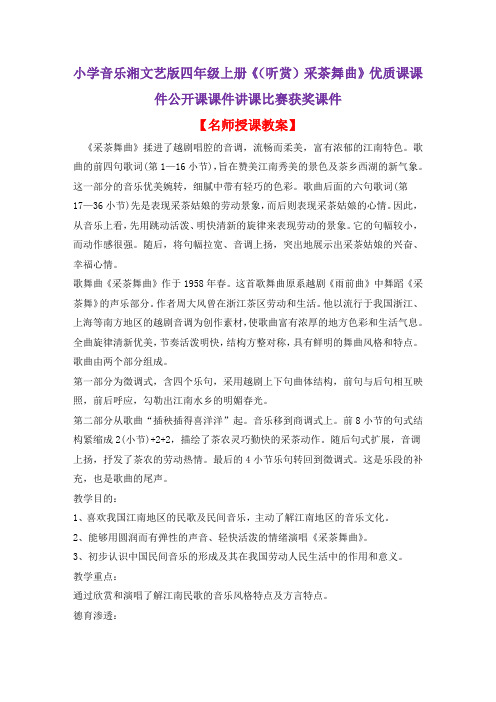 小学音乐湘文艺版四年级上册《(听赏)采茶舞曲》优质课课件公开课课件讲课比赛获奖课件

【名师授课教案】

《采茶舞曲》揉进了越剧唱腔的音调，流畅而柔美，富有浓郁的江南特色。歌曲的前四句歌词(第1—16小节)，旨在赞美江南秀美的景色及茶乡西湖的新气象。这一部分的音乐优美婉转，细腻中带有轻巧的色彩。歌曲后面的六句歌词(第17—36小节)先是表现采茶姑娘的劳动景象，而后则表现采茶姑娘的心情。因此，从音乐上看，先用跳动活泼、明快清新的旋律来表现劳动的景象。它的句幅较小，而动作感很强。随后，将句幅拉宽、音调上扬，突出地展示出采茶姑娘的兴奋、幸福心情。

歌舞曲《采茶舞曲》作于1958年春。这首歌舞曲原系越剧《雨前曲》中舞蹈《采茶舞》的声乐部分。作者周大风曾在浙江茶区劳动和生活。他以流行于我国浙江、上海等南方地区的越剧音调为创作素材，使歌曲富有浓厚的地方色彩和生活气息。全曲旋律清新优美，节奏活泼明快，结构方整对称，具有鲜明的舞曲风格和特点。歌曲由两个部分组成。

第一部分为徵调式，含四个乐句，采用越剧上下句曲体结构，前句与后句相互映照，前后呼应，勾勒出江南水乡的明媚春光。

第二部分从歌曲“插秧插得喜洋洋”起。音乐移到商调式上。前8小节的句式结构紧缩成2(小节)+2+2，描绘了茶农灵巧勤快的采茶动作。随后句式扩展，音调上扬，抒发了茶农的劳动热情。最后的4小节乐句转回到徵调式。这是乐段的补充，也是歌曲的尾声。

教学目的：

1、喜欢我国江南地区的民歌及民间音乐，主动了解江南地区的音乐文化。

2、能够用圆润而有弹性的声音、轻快活泼的情绪演唱《采茶舞曲》。

3、初步认识中国民间音乐的形成及其在我国劳动人民生活中的作用和意义。

教学重点：

通过欣赏和演唱了解江南民歌的音乐风格特点及方言特点。

德育渗透：